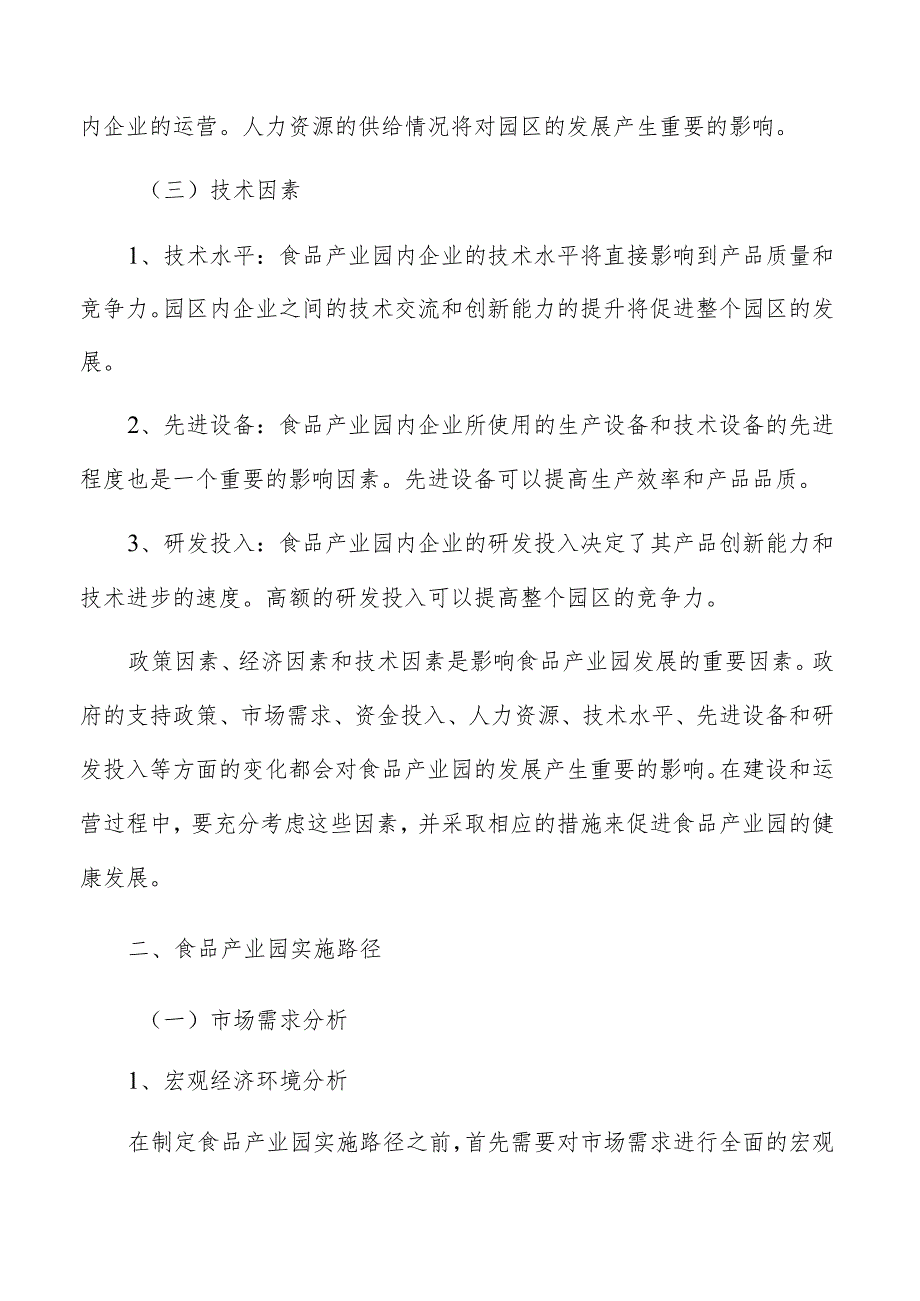 内企业的运营。人力资源的供给情况将对园区的发展产生重要的影响。

（三）技术因素

1、技术水平：食品产业园内企业的技术水平将直接影响到产品质量和竞争力。园区内企业之间的技术交流和创新能力的提升将促进整个园区的发展。

2、先进设备：食品产业园内企业所使用的生产设备和技术设备的先进程度也是一个重要的影响因素。先进设备可以提高生产效率和产品品质。

3、研发投入：食品产业园内企业的研发投入决定了其产品创新能力和技术进步的速度。高额的研发投入可以提高整个园区的竞争力。

政策因素、经济因素和技术因素是影响食品产业园发展的重要因素。政府的支持政策、市场需求、资金投入、人力资源、技术水平、先进设备和研发投入等方面的变化都会对食品产业园的发展产生重要的影响。在建设和运营过程中，要充分考虑这些因素，并采取相应的措施来促进食品产业园的健康发展。

二、食品产业园实施路径

（一）市场需求分析

1、宏观经济环境分析

在制定食品产业园实施路径之前，首先需要对市场需求进行全面的宏观